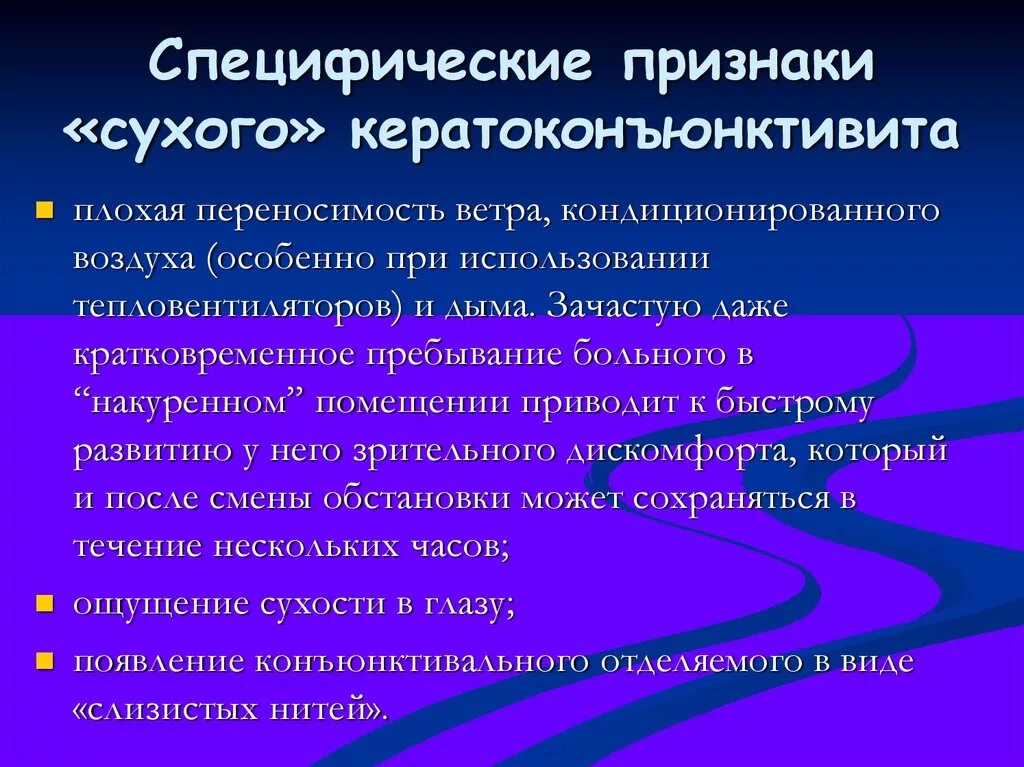 Специфические признаки «сухого» кератоконъюнктивита

плохая переносимость ветра, кондиционированного воздуха (особенно при использовании тепловентиляторов) и дыма. Зачастую даже кратковременное пребывание больного в “накуренном” помещении приводит к быстрому развитию у него зрительного дискомфорта, который и после смены обстановки может сохраняться в течение нескольких часов;

ощущение сухости в глазу;

появление конъюнктивального отделяемого в виде «слизистых нитей».